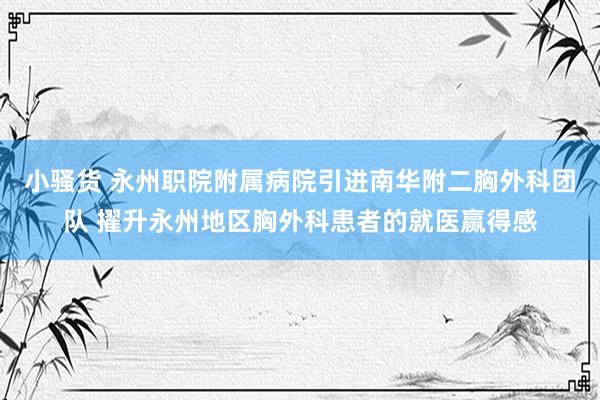 小骚货 永州职院附属病院引进南华附二胸外科团队 擢升永州地区胸外科患者的就医赢得感